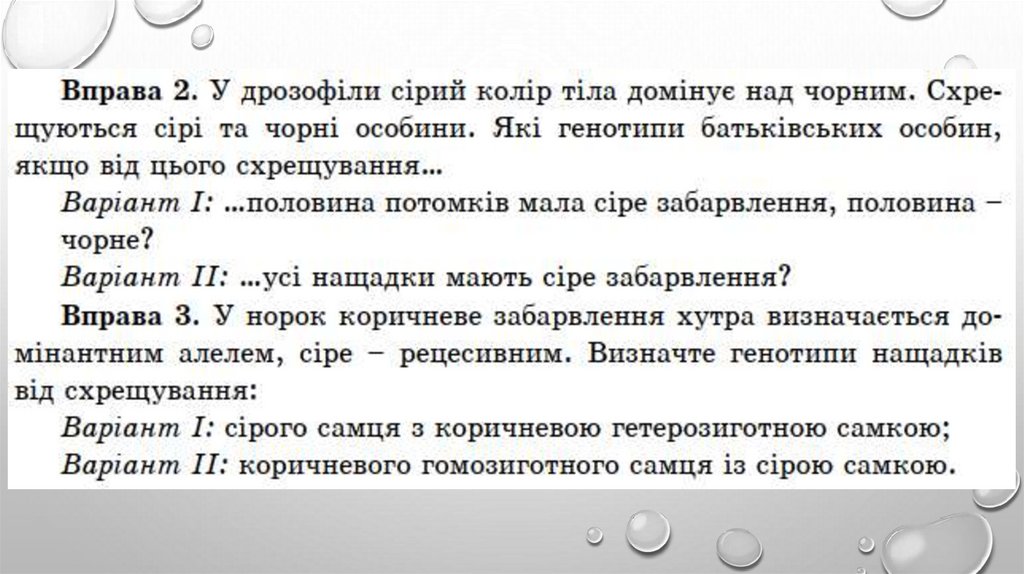 Вправа 2. У дрозофіли сірий колір тіла домінує над чорним. Схрещуються сірі та чорні особини. Які генотипи батьківських особин, якщо від цього схрещування...

Варіант I: ...половина потомків мала сіре забарвлення, половина – чорне?

Варіант II: ...усі нащадки мають сіре забарвлення?

Вправа 3. У норок коричневе забарвлення хутра визначається домінантним алелем, сіре – рецесивним. Визначте генотипи нащадків від схрещування:

Варіант I: сірого самця з коричневою гетерозиготною самкою;

Варіант II: коричневого гомозиготного самця із сірою самкою.